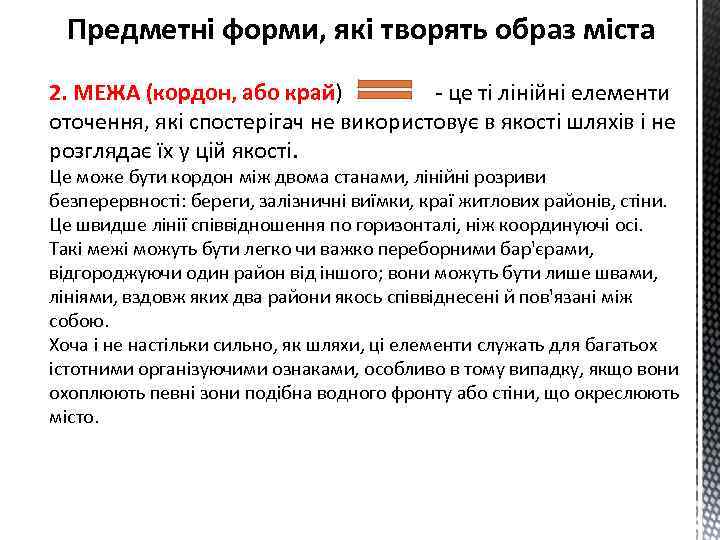 Предметні форми, які творять образ міста

2. МЕЖА (кордон, або край) - це ті лінійні елементи оточення, які спостерігач не використовує в якості шляхів і не розглядає їх у цій якості.

Це може бути кордон між двома станами, лінійні розриви безперервності: береги, залізничні виїмки, краї житлових районів, стіни. Це швидше лінії співвідношення по горизонталі, ніж координуючі осі. Такі межі можуть бути легко чи важко переборними бар'єрами, відгороджуючи один район від іншого; вони можуть бути лише швами, лініями, вздовж яких два райони якось співвіднесені й пов'язані між собою.

Хоча і не настільки сильно, як шляхи, ці елементи служать для багатьох істотними організуючими ознаками, особливо в тому випадку, якщо вони охоплюють певні зони подібна водного фронту або стіни, що окреслюють місто.